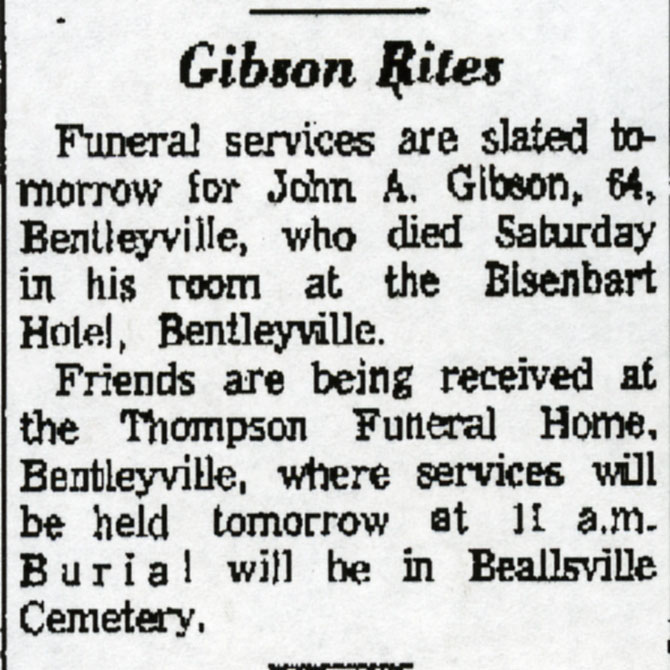 Gibson Rites

Funeral services are slated tomorrow for John A. Gibson, 64, Bentleyville, who died Saturday in his room at the Bisenbart Hotel, Bentleyville.

Friends are being received at the Thompson Funeral Home, Bentleyville, where services will be held tomorrow at 11 a.m. Burial will be in Beallsville Cemetery.